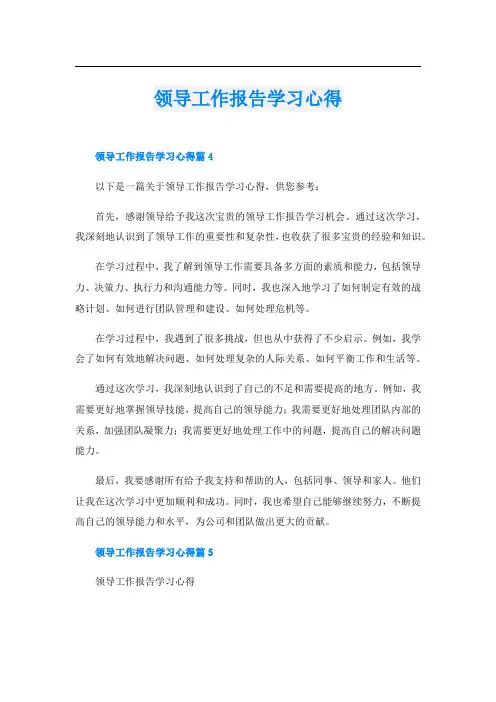 领导工作报告学习心得

领导工作报告学习心得篇 4

以下是一篇关于领导工作报告学习心得，供您参考：

首先，感谢领导给予我这次宝贵的领导工作报告学习机会。通过这次学习，我深刻地认识到了领导工作的重要性和复杂性，也收获了很多宝贵的经验和知识。

在学习过程中，我了解到领导工作需要具备多方面的素质和能力，包括领导力、决策力、执行力和沟通能力等。同时，我也深入地学习了如何制定有效的战略计划、如何进行团队管理和建设、如何处理危机等。

在学习过程中，我遇到了很多挑战，但也从中获得了不少启示。例如，我学会了如何有效地解决问题、如何处理复杂的人际关系、如何平衡工作和生活等。

通过这次学习，我深刻地认识到了自己的不足和需要提高的地方。例如，我需要更好地掌握领导技能，提高自己的领导能力；我需要更好地处理团队内部的关系，加强团队凝聚力；我需要更好地处理工作中的问题，提高自己的解决问题能力。

最后，我要感谢所有给予我支持和帮助的人，包括同事、领导和家人。他们让我在这次学习中更加顺利和成功。同时，我也希望自己能够继续努力，不断提高自己的领导能力和水平，为公司和团队做出更大的贡献。

领导工作报告学习心得篇 5

领导工作报告学习心得